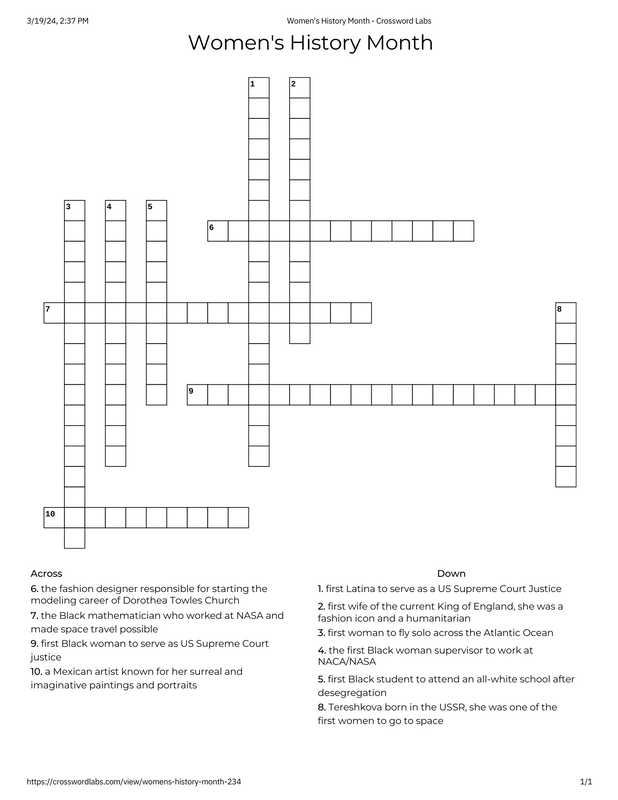 3/19/24, 2:37 PM Women's History Month - Crossword Labs

Women's History Month

1 2 3 4 5 6 7 8 9 10

Across

6. the fashion designer responsible for starting the modeling career of Dorothea Towles Church

7. the Black mathematician who worked at NASA and made space travel possible

9. first Black woman to serve as US Supreme Court justice

10. a Mexican artist known for her surreal and imaginative paintings and portraits

Down

1. first Latina to serve as a US Supreme Court Justice

2. first wife of the current King of England, she was a fashion icon and a humanitarian

3. first woman to fly solo across the Atlantic Ocean

4. the first Black woman supervisor to work at NACA/NASA

5. first Black student to attend an all-white school after desegregation

8. Tereshkova born in the USSR, she was one of the first women to go to space

https://crosswordlabs.com/view/womens-history-month-234 1/1